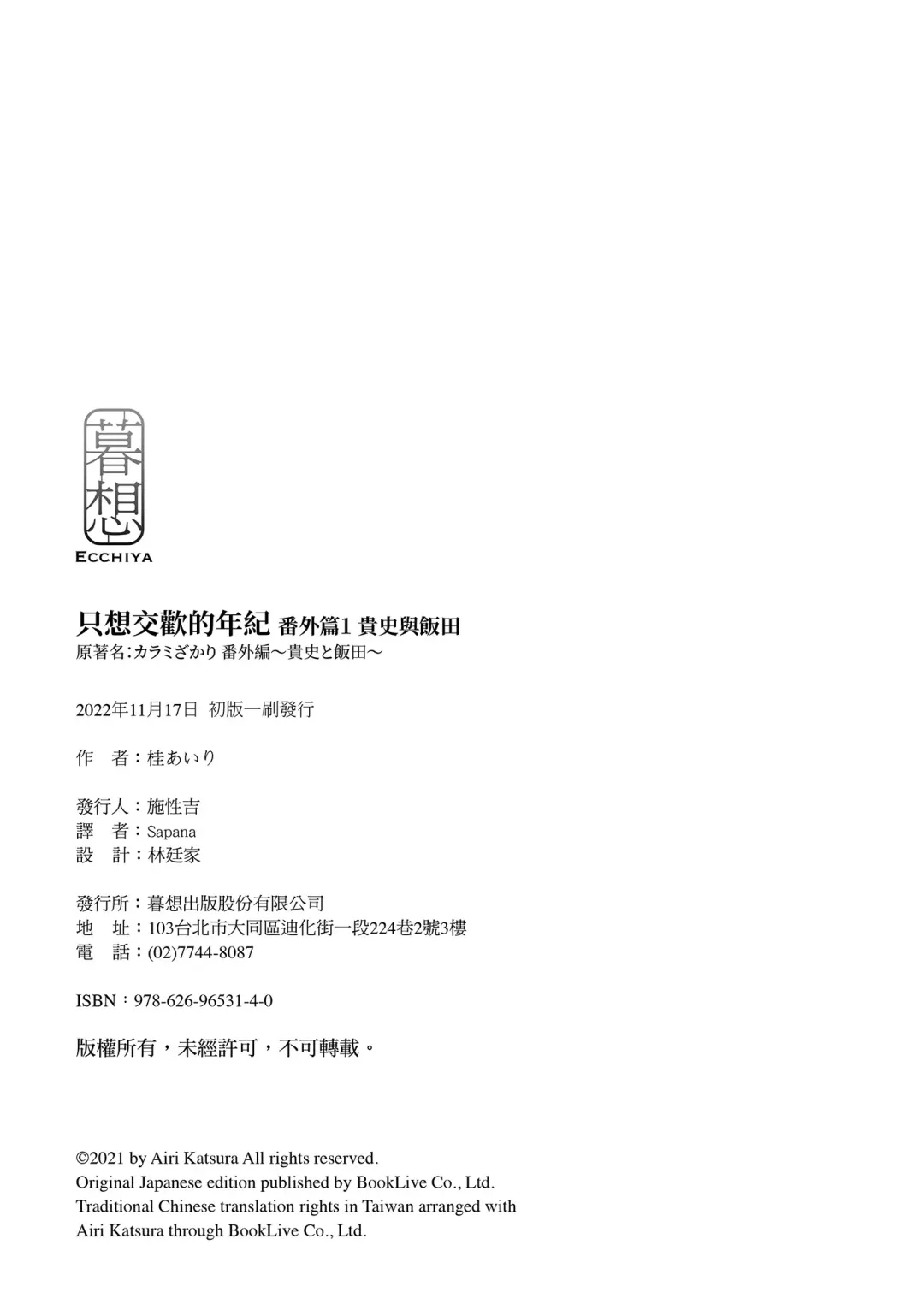 暮想
ECCHIYA

只想交歡的年紀 番外篇1 貴史與飯田
原著名:カラミざかり 番外編～貴史と飯田～

2022年11月17日 初版一刷發行

作　者：桂あいり

發行人：施性吉
譯　者：Sapana
設　計：林廷家

發行所：暮想出版股份有限公司
地　址：103台北市大同區迪化街一段224巷2號3樓
電　話：(02)7744-8087

ISBN：978-626-96531-4-0

版權所有，未經許可，不可轉載。

©2021 by Airi Katsura All rights reserved.
Original Japanese edition published by BookLive Co., Ltd.
Traditional Chinese translation rights in Taiwan arranged with Airi Katsura through BookLive Co., Ltd.